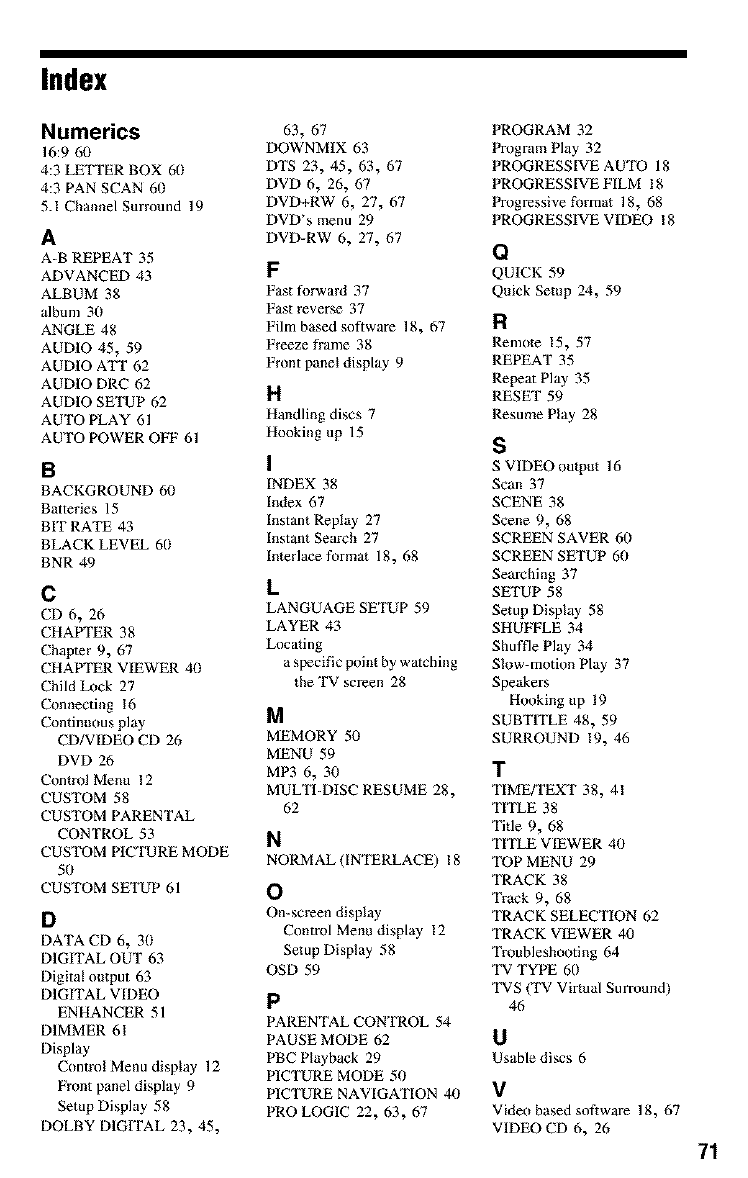 Index

Numerics
16:9 60
4:3 LETTER BOX 60
4:3 PAN SCAN 60
5.1 Channel Surround 19

A
A-B REPEAT 35
ADVANCED 43
ALBUM 38
album 30
ANGLE 48
AUDIO 45, 59
AUDIO ATT 62
AUDIO DRC 62
AUDIO SETUP 62
AUTO PLAY 61
AUTO POWER OFF 61

B
BACKGROUND 60
Batteries 15
BIT RATE 43
BLACK LEVEL 60
BNR 49

C
CD 6, 26
CHAPTER 38
Chapter 9, 67
CHAPTER VIEWER 40
Child Lock 27
Connecting 16
Continuous play
CD/VIDEO CD 26
DVD 26
Control Menu 12
CUSTOM 58
CUSTOM PARENTAL CONTROL 53
CUSTOM PICTURE MODE 50
CUSTOM SETUP 61

D
DATA CD 6, 30
DIGITAL OUT 63
Digital output 63
DIGITAL VIDEO ENHANCER 51
DIMMER 61
Display
Control Menu display 12
Front panel display 9
Setup Display 58
DOLBY DIGITAL 23, 45, 63, 67
DOWNMIX 63
DTS 23, 45, 63, 67
DVD 6, 26, 67
DVD+RW 6, 27, 67
DVD's menu 29
DVD-RW 6, 27, 67

F
Fast forward 37
Fast reverse 37
Film based software 18, 67
Freeze frame 38
Front panel display 9

H
Handling discs 7
Hooking up 15

I
INDEX 38
Index 67
Instant Replay 27
Instant Search 27
Interlace format 18, 68

L
LANGUAGE SETUP 59
LAYER 43
Locating
a specific point by watching the TV screen 28

M
MEMORY 50
MENU 59
MP3 6, 30
MULTI-DISC RESUME 28, 62

N
NORMAL (INTERLACE) 18

O
On-screen display
Control Menu display 12
Setup Display 58
OSD 59

P
PARENTAL CONTROL 54
PAUSE MODE 62
PBC Playback 29
PICTURE MODE 50
PICTURE NAVIGATION 40
PRO LOGIC 22, 63, 67
PROGRAM 32
Program Play 32
PROGRESSIVE AUTO 18
PROGRESSIVE FILM 18
Progressive format 18, 68
PROGRESSIVE VIDEO 18

Q
QUICK 59
Quick Setup 24, 59

R
Remote 15, 57
REPEAT 35
Repeat Play 35
RESET 59
Resume Play 28

S
S VIDEO output 16
Scan 37
SCENE 38
Scene 9, 68
SCREEN SAVER 60
SCREEN SETUP 60
Searching 37
SETUP 58
Setup Display 58
SHUFFLE 34
Shuffle Play 34
Slow-motion Play 37
Speakers
Hooking up 19
SUBTITLE 48, 59
SURROUND 19, 46

T
TIME/TEXT 38, 41
TITLE 38
Title 9, 68
TITLE VIEWER 40
TOP MENU 29
TRACK 38
Track 9, 68
TRACK SELECTION 62
TRACK VIEWER 40
Troubleshooting 64
TV TYPE 60
TVS (TV Virtual Surround) 46

U
Usable discs 6

V
Video based software 18, 67
VIDEO CD 6, 26

71